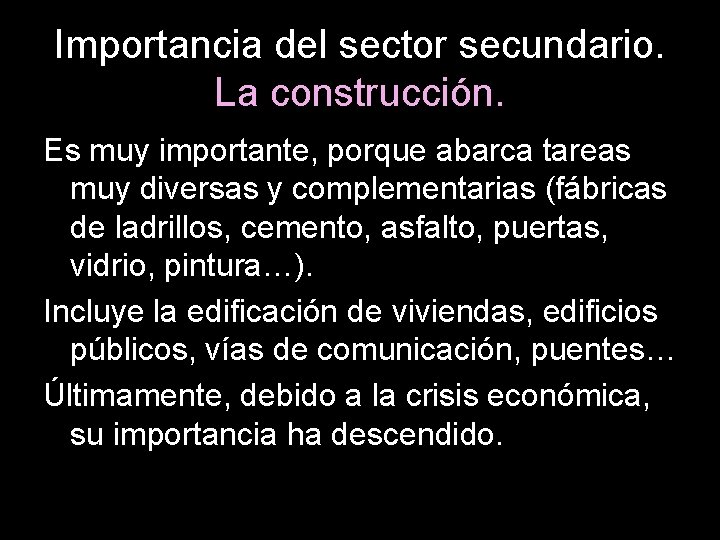 Importancia del sector secundario.
La construcción.

Es muy importante, porque abarca tareas muy diversas y complementarias (fábricas de ladrillos, cemento, asfalto, puertas, vidrio, pintura…).

Incluye la edificación de viviendas, edificios públicos, vías de comunicación, puentes…

Últimamente, debido a la crisis económica, su importancia ha descendido.